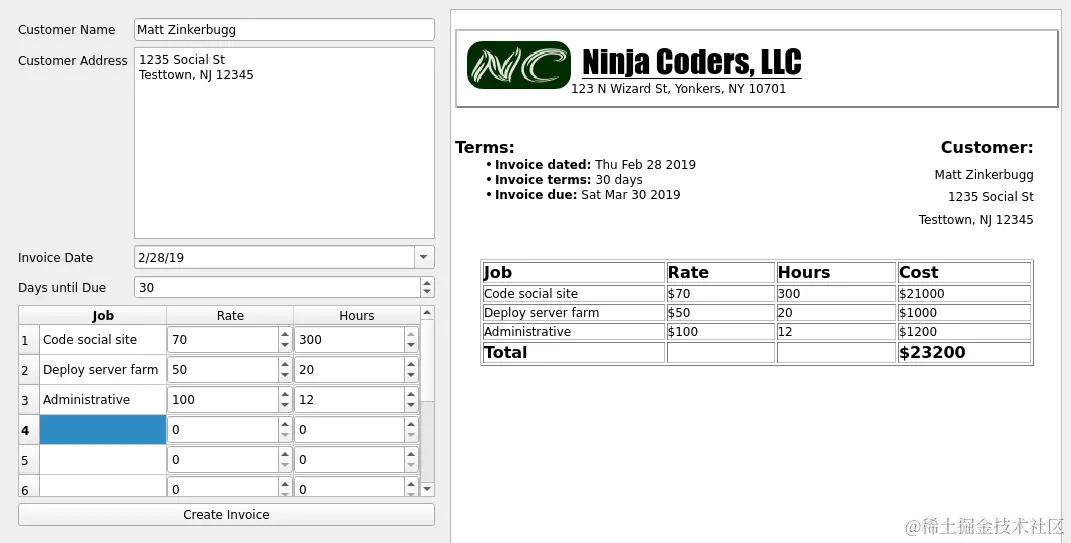 Customer Name Matt Zinkerbugg

Customer Address 1235 Social St
Testtown, NJ 12345

Invoice Date 2/28/19

Days until Due 30

| | Job | Rate | Hours |
|---|---|---|---|
| 1 | Code social site | 70 | 300 |
| 2 | Deploy server farm | 50 | 20 |
| 3 | Administrative | 100 | 12 |
| 4 | | 0 | 0 |
| 5 | | 0 | 0 |
| 6 | | 0 | 0 |

Create Invoice

NC Ninja Coders, LLC
123 N Wizard St, Yonkers, NY 10701

Terms:
• Invoice dated: Thu Feb 28 2019
• Invoice terms: 30 days
• Invoice due: Sat Mar 30 2019

Customer:
Matt Zinkerbugg
1235 Social St
Testtown, NJ 12345

| Job | Rate | Hours | Cost |
|---|---|---|---|
| Code social site | $70 | 300 | $21000 |
| Deploy server farm | $50 | 20 | $1000 |
| Administrative | $100 | 12 | $1200 |
| Total | | | $23200 |

@稀土掘金技术社区